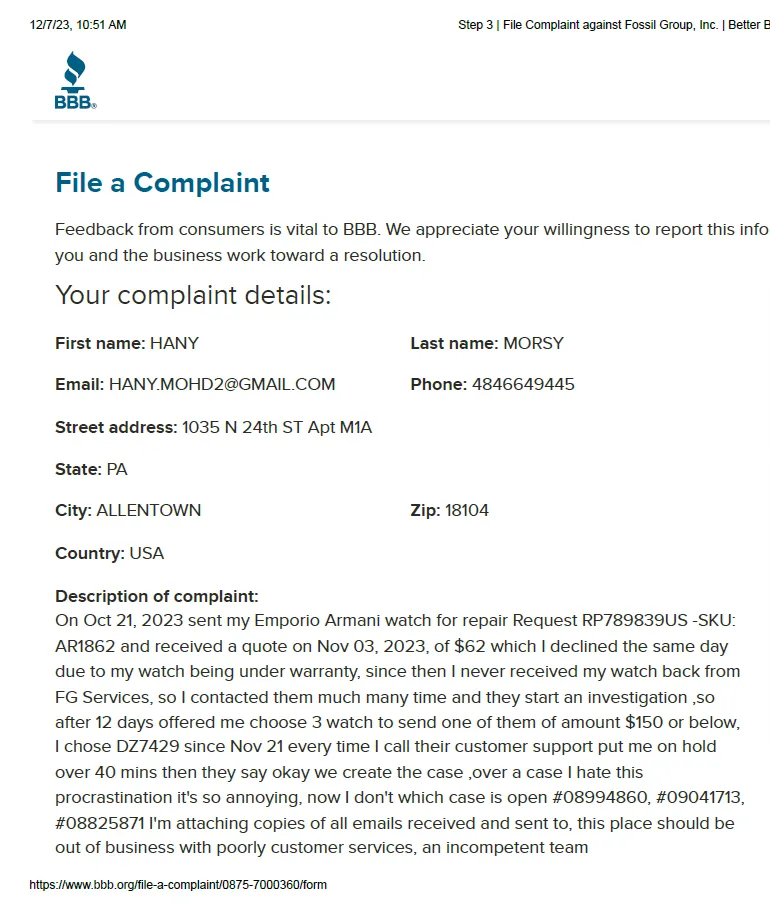 12/7/23, 10:51 AM

Step 3 | File Complaint against Fossil Group, Inc. | Better B

BBB®

File a Complaint

Feedback from consumers is vital to BBB. We appreciate your willingness to report this info you and the business work toward a resolution.

Your complaint details:

First name: HANY

Last name: MORSY

Email: HANY.MOHD2@GMAIL.COM

Phone: 4846649445

Street address: 1035 N 24th ST Apt M1A

State: PA

City: ALLENTOWN

Zip: 18104

Country: USA

Description of complaint:
On Oct 21, 2023 sent my Emporio Armani watch for repair Request RP789839US -SKU: AR1862 and received a quote on Nov 03, 2023, of $62 which I declined the same day due to my watch being under warranty, since then I never received my watch back from FG Services, so I contacted them much many time and they start an investigation ,so after 12 days offered me choose 3 watch to send one of them of amount $150 or below, I chose DZ7429 since Nov 21 every time I call their customer support put me on hold over 40 mins then they say okay we create the case ,over a case I hate this procrastination it's so annoying, now I don't which case is open #08994860, #09041713, #08825871 I'm attaching copies of all emails received and sent to, this place should be out of business with poorly customer services, an incompetent team

https://www.bbb.org/file-a-complaint/0875-7000360/form